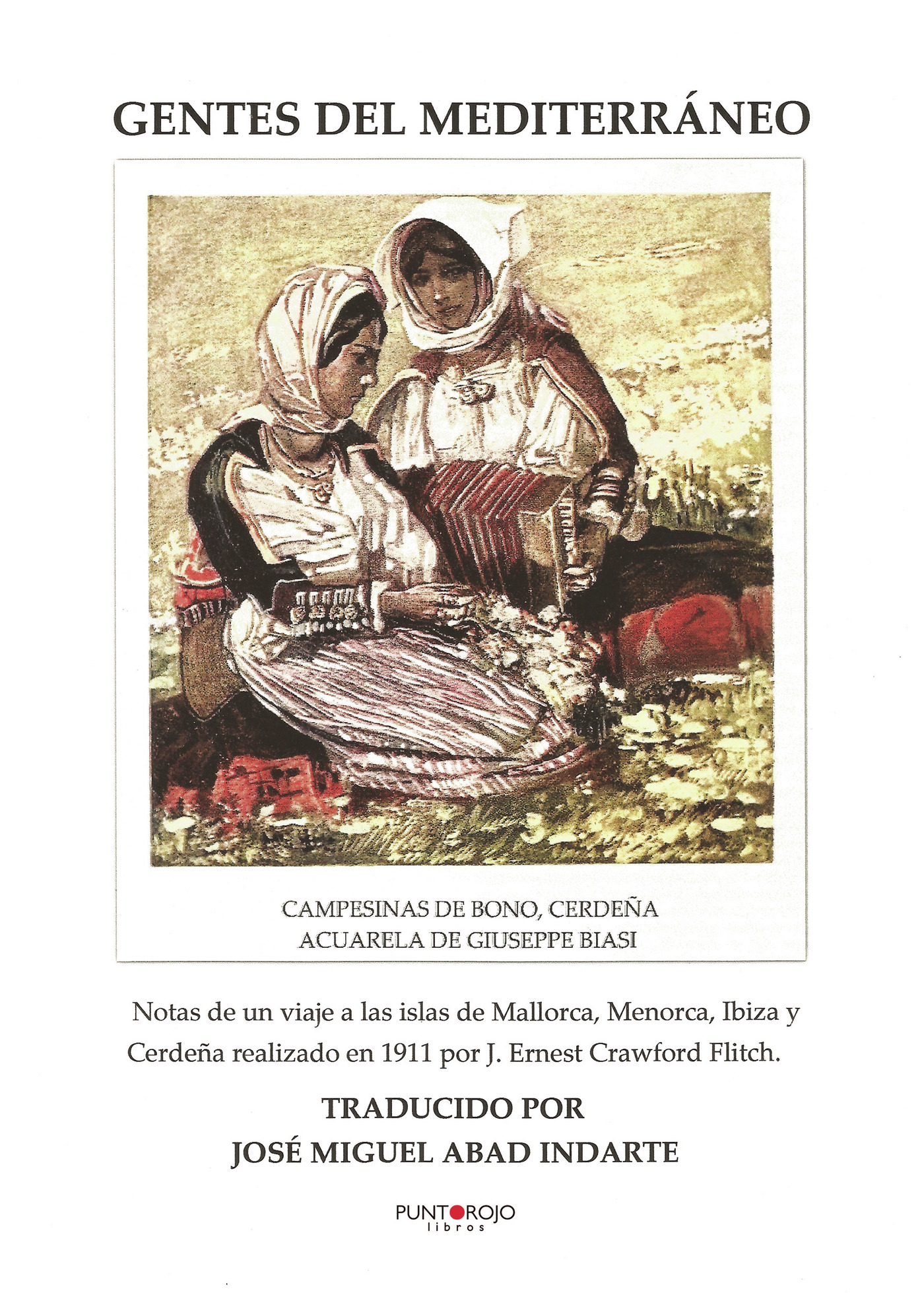 GENTES DEL MEDITERRÁNEO

CAMPESINAS DE BONO, CERDEÑA
ACUARELA DE GIUSEPPE BIASI

Notas de un viaje a las islas de Mallorca, Menorca, Ibiza y Cerdeña realizado en 1911 por J. Ernest Crawford Flitch.

TRADUCIDO POR
JOSÉ MIGUEL ABAD INDARTE

PUNTOROJO
libros